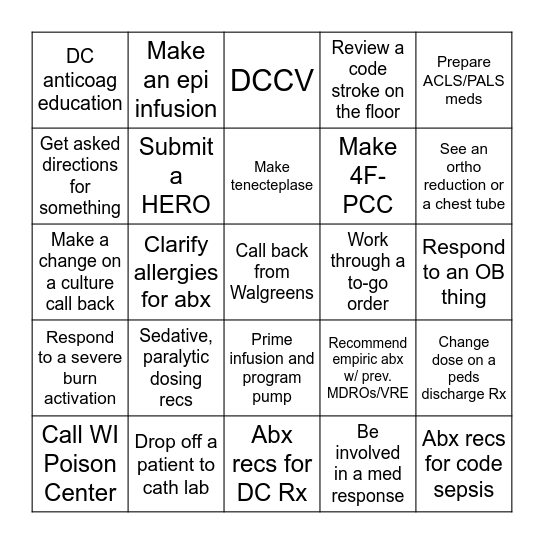 | DC anticoag education | Make an epi infusion | DCCV | Review a code stroke on the floor | Prepare ACLS/PALS meds |
|---|---|---|---|---|
| Get asked directions for something | Submit a HERO | Make tenecteplase | Make 4F-PCC | See an ortho reduction or a chest tube |
| Make a change on a culture call back | Clarify allergies for abx | Call back from Walgreens | Work through a to-go order | Respond to an OB thing |
| Respond to a severe burn activation | Sedative, paralytic dosing recs | Prime infusion and program pump | Recommend empiric abx w/ prev. MDROs/VRE | Change dose on a peds discharge Rx |
| Call WI Poison Center | Drop off a patient to cath lab | Abx recs for DC Rx | Be involved in a med response | Abx recs for code sepsis |